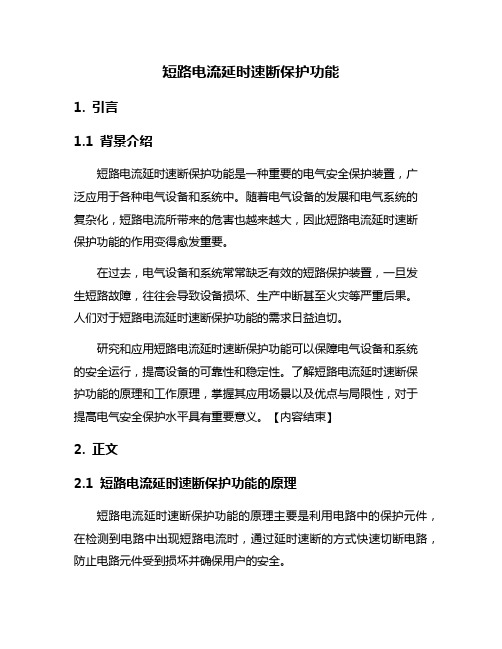 短路电流延时速断保护功能

1. 引言

1.1 背景介绍

短路电流延时速断保护功能是一种重要的电气安全保护装置，广泛应用于各种电气设备和系统中。随着电气设备的发展和电气系统的复杂化，短路电流所带来的危害也越来越大，因此短路电流延时速断保护功能的作用变得愈发重要。

在过去，电气设备和系统常常缺乏有效的短路保护装置，一旦发生短路故障，往往会导致设备损坏、生产中断甚至火灾等严重后果。人们对于短路电流延时速断保护功能的需求日益迫切。

研究和应用短路电流延时速断保护功能可以保障电气设备和系统的安全运行，提高设备的可靠性和稳定性。了解短路电流延时速断保护功能的原理和工作原理，掌握其应用场景以及优点与局限性，对于提高电气安全保护水平具有重要意义。【内容结束】

2. 正文

2.1 短路电流延时速断保护功能的原理

短路电流延时速断保护功能的原理主要是利用电路中的保护元件，在检测到电路中出现短路电流时，通过延时速断的方式快速切断电路，防止电路元件受到损坏并确保用户的安全。